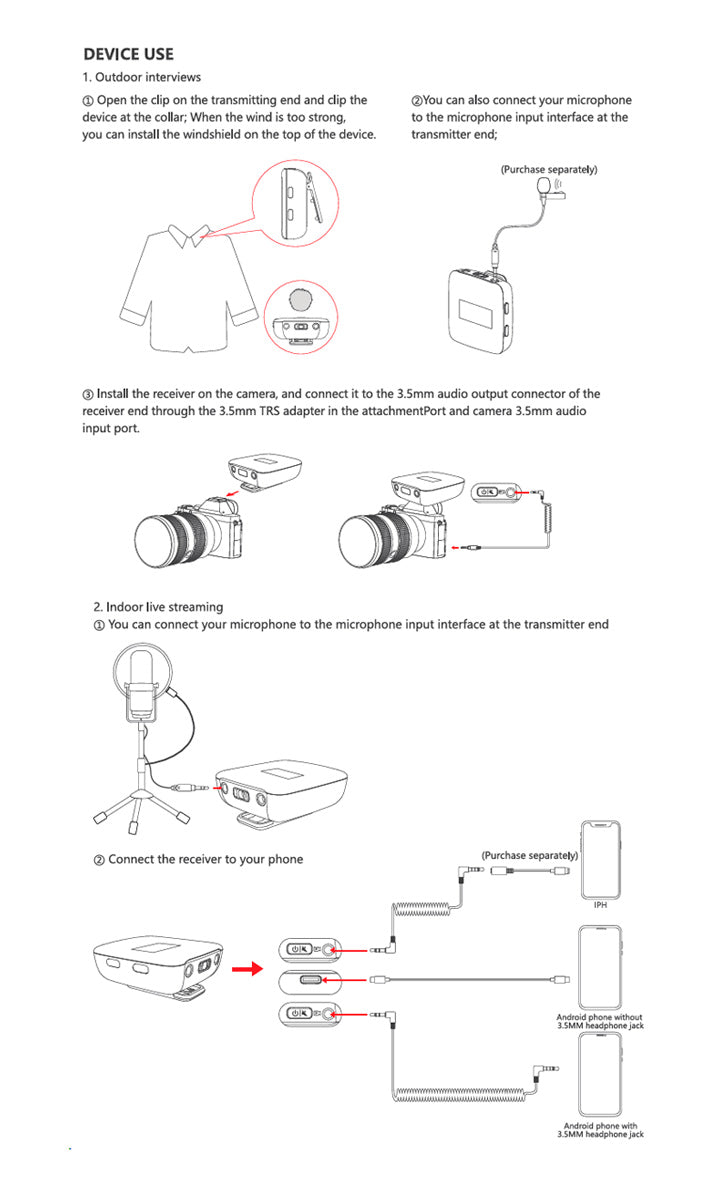 DEVICE USE

1. Outdoor interviews

① Open the clip on the transmitting end and clip the device at the collar; When the wind is too strong, you can install the windshield on the top of the device.

②You can also connect your microphone to the microphone input interface at the transmitter end;

(Purchase separately)

③ Install the receiver on the camera, and connect it to the 3.5mm audio output connector of the receiver end through the 3.5mm TRS adapter in the attachmentPort and camera 3.5mm audio input port.

2. Indoor live streaming

① You can connect your microphone to the microphone input interface at the transmitter end

② Connect the receiver to your phone

(Purchase separately)

IPH

Android phone without 3.5MM headphone jack

Android phone with 3.5MM headphone jack